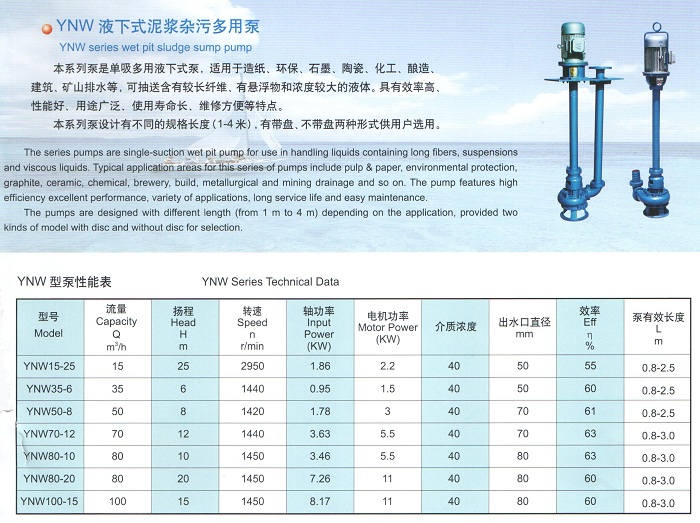 YNW 液下式泥浆杂污多用泵

YNW series wet pit sludge sump pump

本系列泵是单吸多用液下式泵，适用于造纸、环保、石墨、陶瓷、化工、酿造、建筑、矿山排水等，可抽送含有较长纤维、有悬浮物和浓度较大的液体。具有效率高、性能好、用途广泛、使用寿命长、维修方便等特点。

本系列泵设计有不同的规格长度（1-4 米），有带盘、不带盘两种形式供用户选用。

The series pumps are single-suction wet pit pump for use in handling liquids containing long fibers, suspensions and viscous liquids. Typical application areas for this series of pumps include pulp & paper, environmental protection, graphite, ceramic, chemical, brewery, build, metallurgical and mining drainage and so on. The pump features high efficiency excellent performance, variety of applications, long service life and easy maintenance.

The pumps are designed with different length (from 1 m to 4 m) depending on the application, provided two kinds of model with disc and without disc for selection.

YNW 型泵性能表

YNW Series Technical Data

| 型号 Model | 流量 Capacity Q $m^3/h$ | 扬程 Head H m | 转速 Speed n r/min | 轴功率 Input Power (KW) | 电机功率 Motor Power (KW) | 介质浓度 | 出水口直径 mm | 效率 Eff η % | 泵有效长度 L m |
|---|---|---|---|---|---|---|---|---|---|
| YNW15-25 | 15 | 25 | 2950 | 1.86 | 2.2 | 40 | 50 | 55 | 0.8-2.5 |
| YNW35-6 | 35 | 6 | 1440 | 0.95 | 1.5 | 40 | 50 | 60 | 0.8-2.5 |
| YNW50-8 | 50 | 8 | 1420 | 1.78 | 3 | 40 | 70 | 61 | 0.8-2.5 |
| YNW70-12 | 70 | 12 | 1440 | 3.63 | 5.5 | 40 | 70 | 63 | 0.8-3.0 |
| YNW80-10 | 80 | 10 | 1450 | 3.46 | 5.5 | 40 | 80 | 63 | 0.8-3.0 |
| YNW80-20 | 80 | 20 | 1450 | 7.26 | 11 | 40 | 80 | 60 | 0.8-3.0 |
| YNW100-15 | 100 | 15 | 1450 | 8.17 | 11 | 40 | 80 | 60 | 0.8-3.0 |